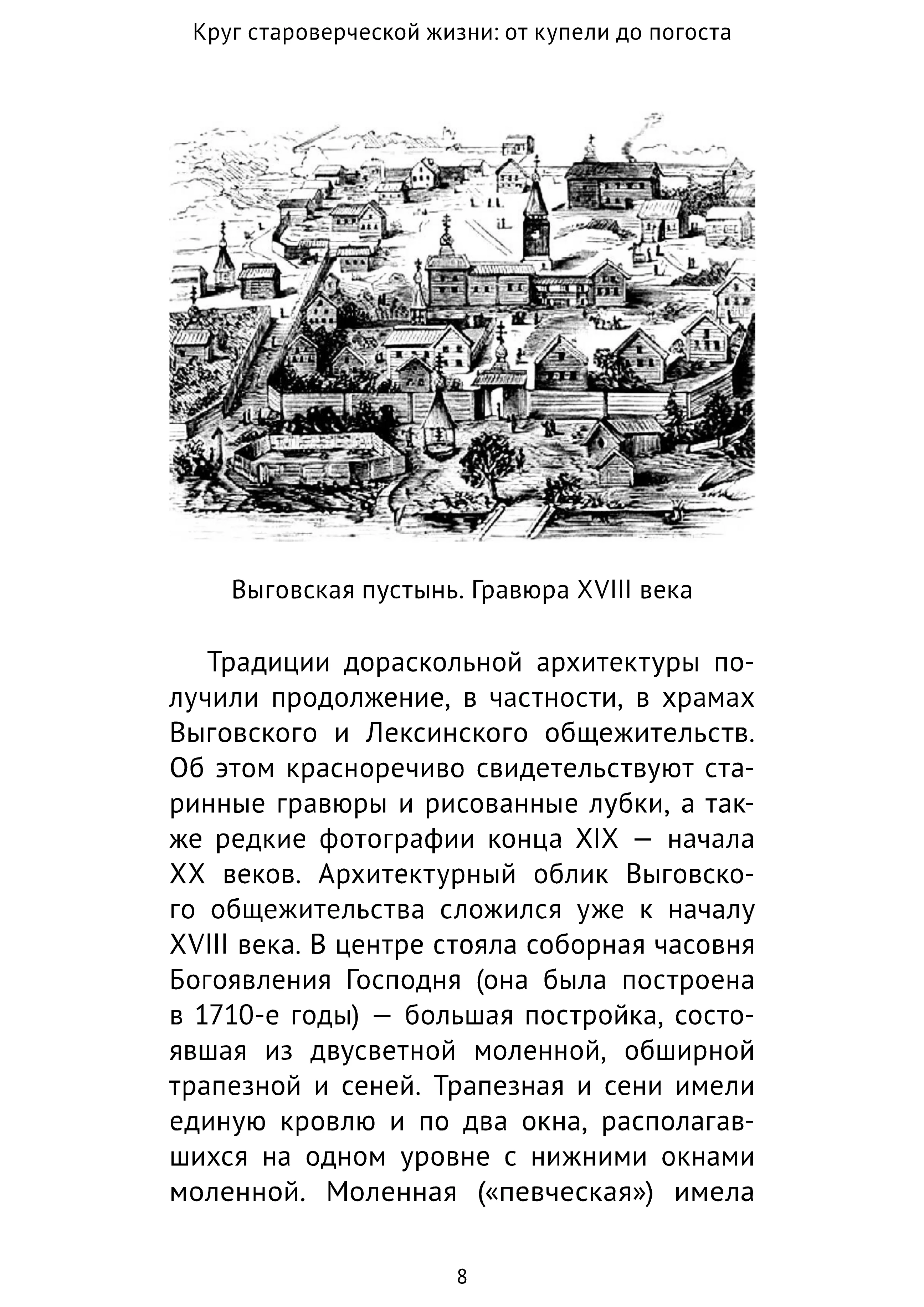 Круг староверческой жизни: от купели до погоста

Выговская пустынь. Гравюра XVIII века

Традиции дораскольной архитектуры получили продолжение, в частности, в храмах Выговского и Лексинского общежительств. Об этом красноречиво свидетельствуют старинные гравюры и рисованные лубки, а также редкие фотографии конца XIX — начала XX веков. Архитектурный облик Выговского общежительства сложился уже к началу XVIII века. В центре стояла соборная часовня Богоявления Господня (она была построена в 1710-е годы) — большая постройка, состоявшая из двусветной моленной, обширной трапезной и сеней. Трапезная и сени имели единую кровлю и по два окна, располагавшихся на одном уровне с нижними окнами моленной. Моленная («певческая») имела

8